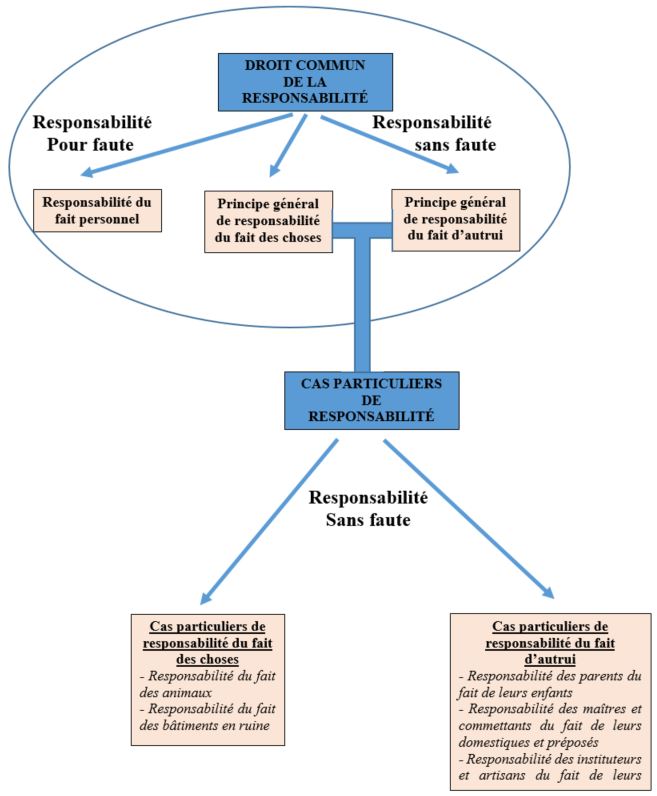 DROIT COMMUN DE LA RESPONSABILITÉ

Responsabilité Pour faute

Responsabilité sans faute

Responsabilité du fait personnel

Principe général de responsabilité du fait des choses

Principe général de responsabilité du fait d'autrui

CAS PARTICULIERS DE RESPONSABILITÉ

Responsabilité Sans faute

Cas particuliers de responsabilité du fait des choses
- Responsabilité du fait des animaux
- Responsabilité du fait des bâtiments en ruine

Cas particuliers de responsabilité du fait d'autrui
- Responsabilité des parents du fait de leurs enfants
- Responsabilité des maîtres et commettants du fait de leurs domestiques et préposés
- Responsabilité des instituteurs et artisans du fait de leurs